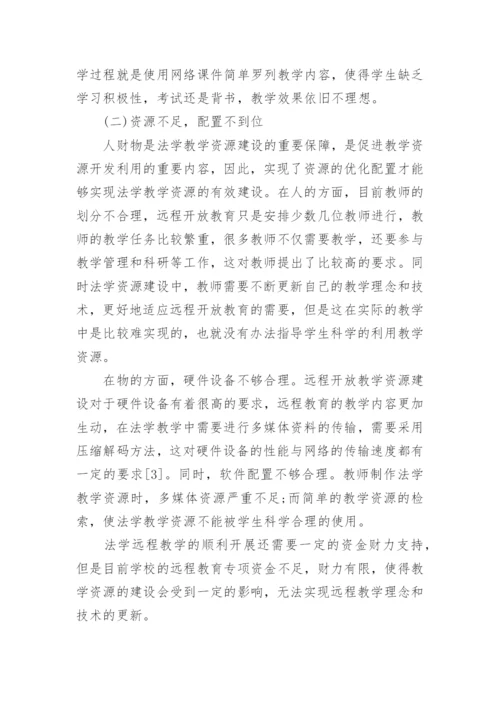 学过程就是使用网络课件简单罗列教学内容，使得学生缺乏学习积极性，考试还是背书，教学效果依旧不理想。

(二)资源不足，配置不到位

人财物是法学教学资源建设的重要保障，是促进教学资源开发利用的重要内容，因此，实现了资源的优化配置才能够实现法学教学资源的有效建设。在人的方面，目前教师的划分不合理，远程开放教育只是安排少数几位教师进行，教师的教学任务比较繁重，很多教师不仅需要教学，还要参与教学管理和科研等工作，这对教师提出了比较高的要求。同时法学资源建设中，教师需要不断更新自己的教学理念和技术，更好地适应远程开放教育的需要，但是这在实际的教学中是比较难实现的，也就没有办法指导学生科学的利用教学资源。

在物的方面，硬件设备不够合理。远程开放教学资源建设对于硬件设备有着很高的要求，远程教育的教学内容更加生动，在法学教学中需要进行多媒体资料的传输，需要采用压缩解码方法，这对硬件设备的性能与网络的传输速度都有一定的要求[3]。同时，软件配置不够合理。教师制作法学教学资源时，多媒体资源严重不足;而简单的教学资源的检索，使法学教学资源不能被学生科学合理的使用。

法学远程教学的顺利开展还需要一定的资金财力支持，但是目前学校的远程教育专项资金不足，财力有限，使得教学资源的建设会受到一定的影响，无法实现远程教学理念和技术的更新。